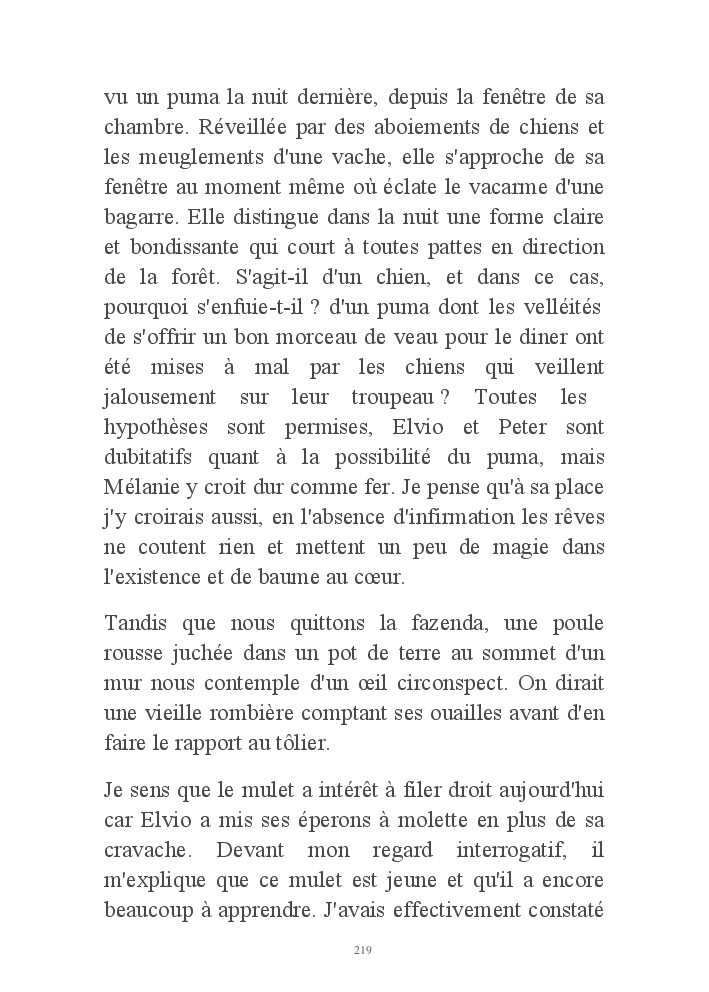 vu un puma la nuit dernière, depuis la fenêtre de sa chambre. Réveillée par des aboiements de chiens et les meuglements d'une vache, elle s'approche de sa fenêtre au moment même où éclate le vacarme d'une bagarre. Elle distingue dans la nuit une forme claire et bondissante qui court à toutes pattes en direction de la forêt. S'agit-il d'un chien, et dans ce cas, pourquoi s'enfuie-t-il ? d'un puma dont les velléités de s'offrir un bon morceau de veau pour le diner ont été mises à mal par les chiens qui veillent jalousement sur leur troupeau ? Toutes les hypothèses sont permises, Elvio et Peter sont dubitatifs quant à la possibilité du puma, mais Mélanie y croit dur comme fer. Je pense qu'à sa place j'y croirais aussi, en l'absence d'infirmation les rêves ne coutent rien et mettent un peu de magie dans l'existence et de baume au cœur.

Tandis que nous quittons la fazenda, une poule rousse juchée dans un pot de terre au sommet d'un mur nous contemple d'un œil circonspect. On dirait une vieille rombière comptant ses ouailles avant d'en faire le rapport au tôlier.

Je sens que le mulet a intérêt à filer droit aujourd'hui car Elvio a mis ses éperons à molette en plus de sa cravache. Devant mon regard interrogatif, il m'explique que ce mulet est jeune et qu'il a encore beaucoup à apprendre. J'avais effectivement constaté

219